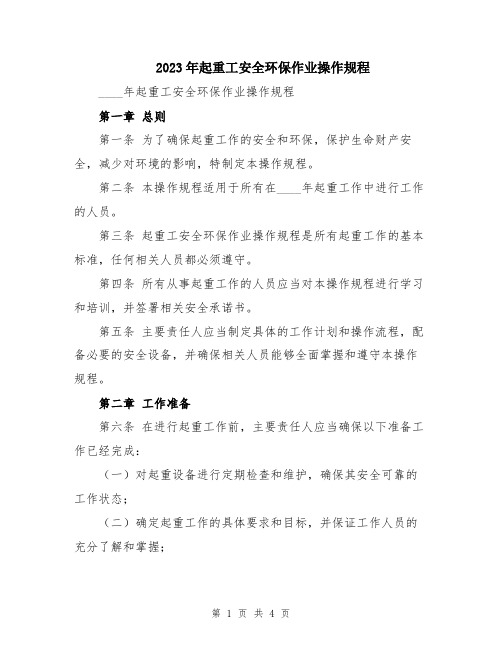 2023年起重工安全环保作业操作规程

____年起重工安全环保作业操作规程

第一章 总则

第一条 为了确保起重工作的安全和环保，保护生命财产安全，减少对环境的影响，特制定本操作规程。

第二条 本操作规程适用于所有在____年起重工作中进行工作的人员。

第三条 起重工安全环保作业操作规程是所有起重工作的基本标准，任何相关人员都必须遵守。

第四条 所有从事起重工作的人员应当对本操作规程进行学习和培训，并签署相关安全承诺书。

第五条 主要责任人应当制定具体的工作计划和操作流程，配备必要的安全设备，并确保相关人员能够全面掌握和遵守本操作规程。

第二章 工作准备

第六条 在进行起重工作前，主要责任人应当确保以下准备工作已经完成：

（一）对起重设备进行定期检查和维护，确保其安全可靠的工作状态；

（二）确定起重工作的具体要求和目标，并保证工作人员的充分了解和掌握；

第 1 页 共 4 页